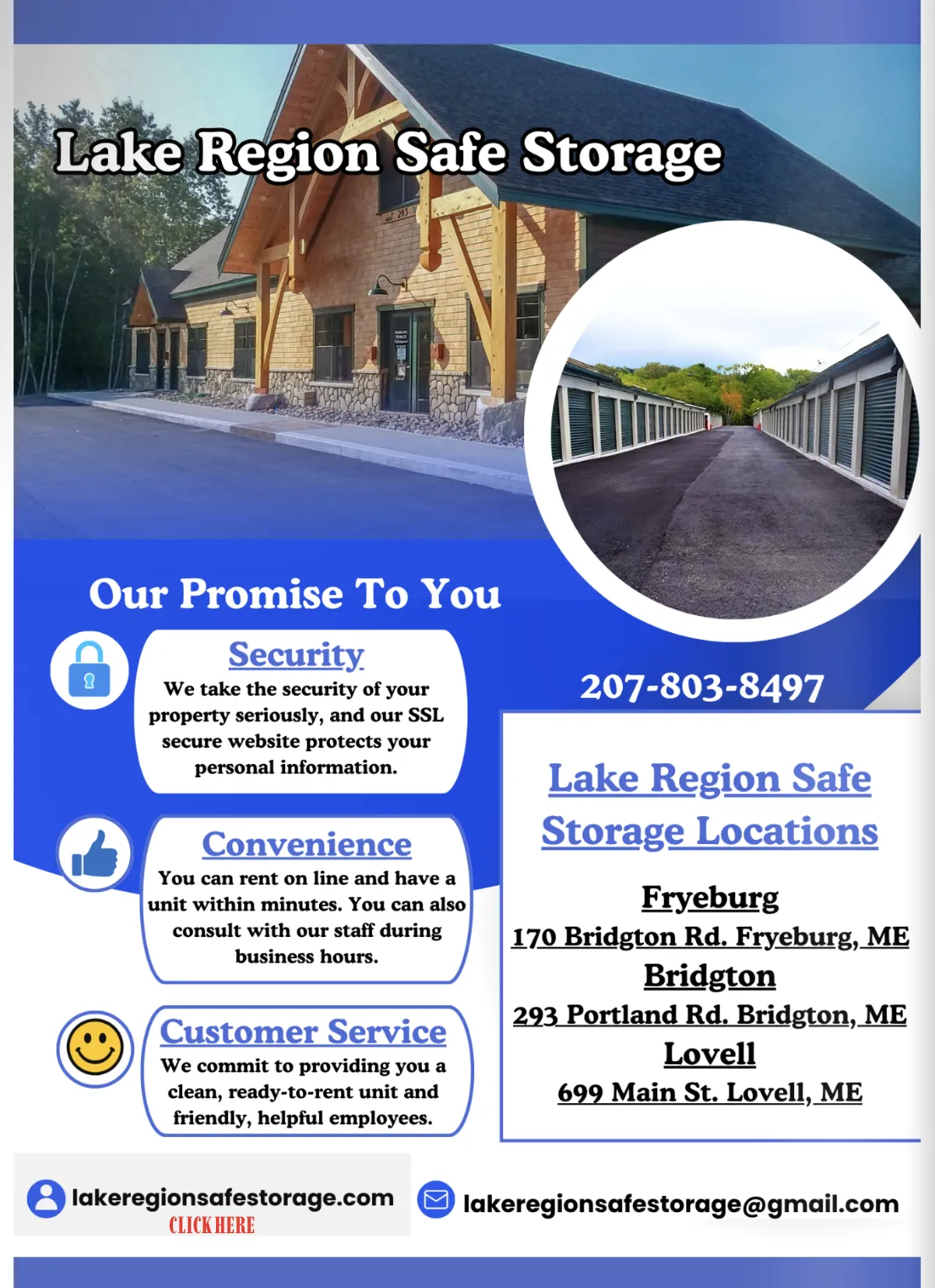 Lake Region Safe Storage

Our Promise To You

Security

We take the security of your property seriously, and our SSL secure website protects your personal information.

Convenience

You can rent on line and have a unit within minutes. You can also consult with our staff during business hours.

Customer Service

We commit to providing you a clean, ready-to-rent unit and friendly, helpful employees.

207-803-8497

Lake Region Safe Storage Locations

Fryeburg
170 Bridgton Rd. Fryeburg, ME
Bridgton
293 Portland Rd. Bridgton, ME
Lovell
699 Main St. Lovell, ME

lakeregionsafestorage.com
CLICK HERE

lakeregionsafestorage@gmail.com